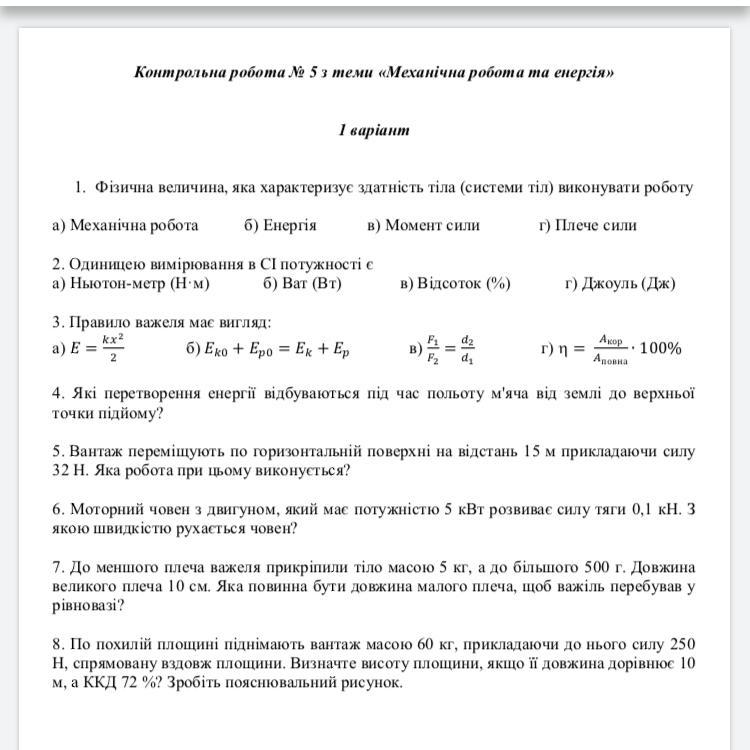 Контрольна робота № 5 з теми «Механічна робота та енергія»

1 варіант

1. Фізична величина, яка характеризує здатність тіла (системи тіл) виконувати роботу

а) Механічна робота б) Енергія в) Момент сили г) Плече сили

2. Одиницею вимірювання в СІ потужності є
а) Ньютон-метр (Н·м) б) Ват (Вт) в) Відсоток (%) г) Джоуль (Дж)

3. Правило важеля має вигляд:
а) $E = \frac{kx^2}{2}$ б) $E_{k0} + E_{p0} = E_k + E_p$ в) $\frac{F_1}{F_2} = \frac{d_2}{d_1}$ г) $\eta = \frac{A_{кор}}{A_{повна}} \cdot 100\%$

4. Які перетворення енергії відбуваються під час польоту м'яча від землі до верхньої точки підйому?

5. Вантаж переміщують по горизонтальній поверхні на відстань 15 м прикладаючи силу 32 Н. Яка робота при цьому виконується?

6. Моторний човен з двигуном, який має потужністю 5 кВт розвиває силу тяги 0,1 кН. З якою швидкістю рухається човен?

7. До меншого плеча важеля прикріпили тіло масою 5 кг, а до більшого 500 г. Довжина великого плеча 10 см. Яка повинна бути довжина малого плеча, щоб важіль перебував у рівновазі?

8. По похилій площині піднімають вантаж масою 60 кг, прикладаючи до нього силу 250 Н, спрямовану вздовж площини. Визначте висоту площини, якщо її довжина дорівнює 10 м, а ККД 72 %? Зробіть пояснювальний рисунок.